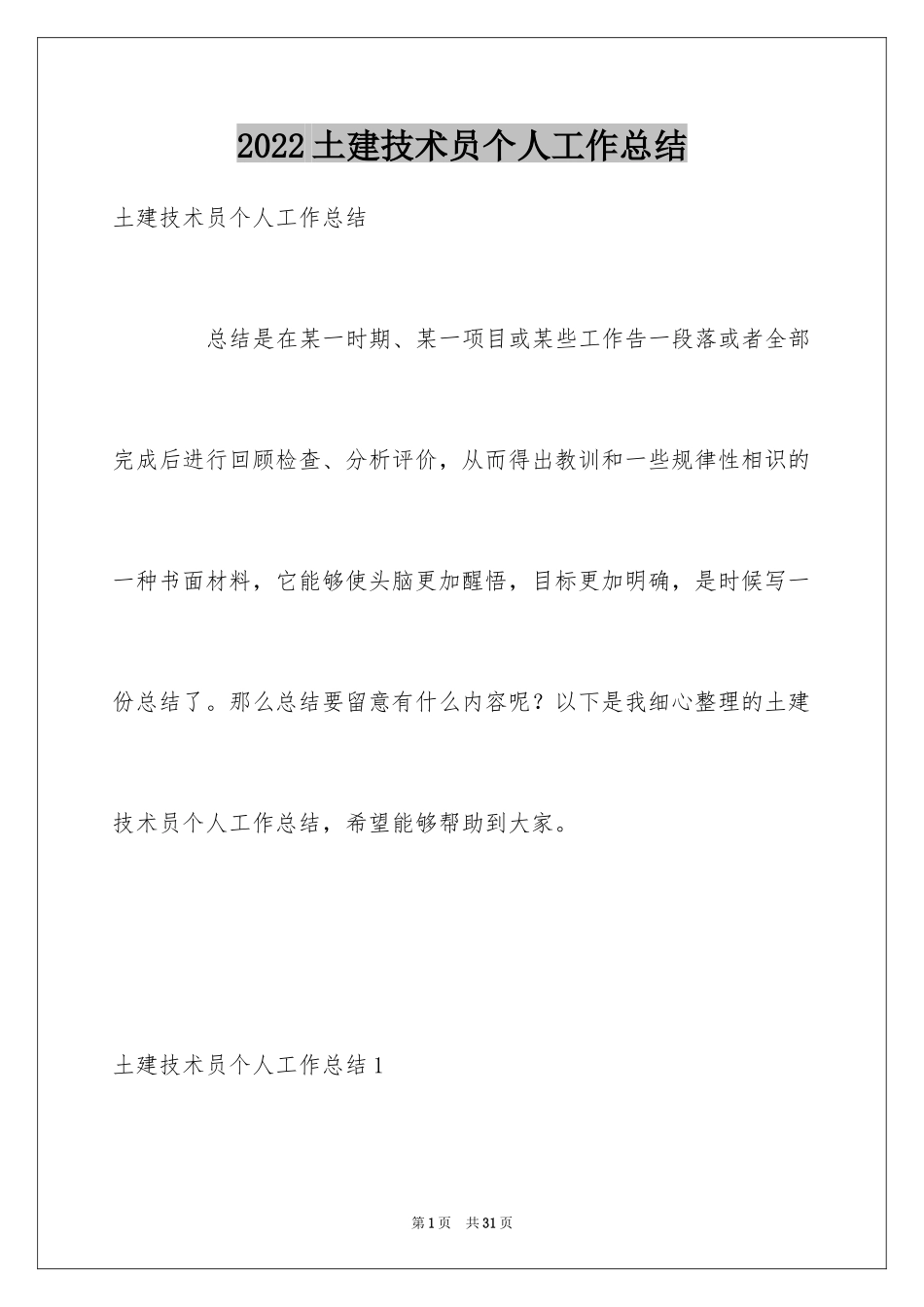 2022土建技术员个人工作总结

土建技术员个人工作总结

总结是在某一时期、某一项目或某些工作告一段落或者全部完成后进行回顾检查、分析评价，从而得出教训和一些规律性相识的一种书面材料，它能够使头脑更加醒悟，目标更加明确，是时候写一份总结了。那么总结要留意有什么内容呢？以下是我细心整理的土建技术员个人工作总结，希望能够帮助到大家。

土建技术员个人工作总结1

第1页 共31页